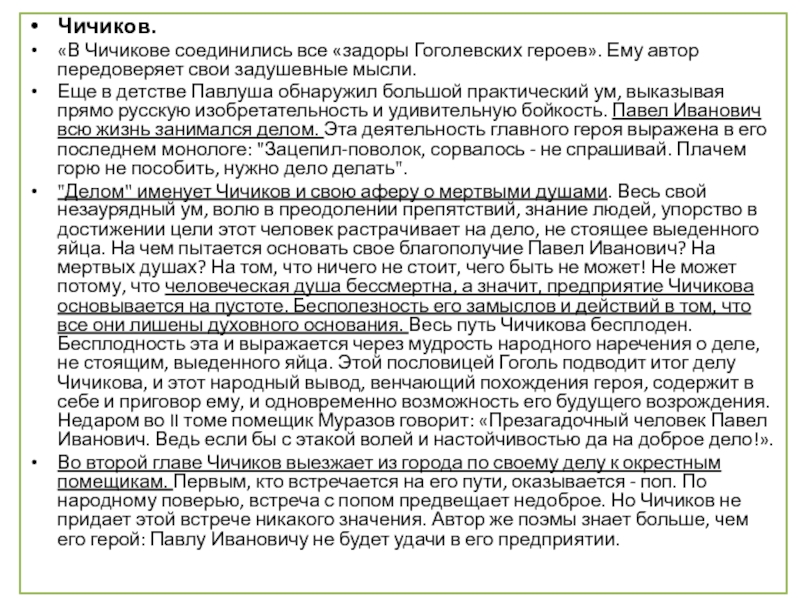 • Чичиков.

• «В Чичикове соединились все «задоры Гоголевских героев». Ему автор передоверяет свои задушевные мысли.

• Еще в детстве Павлуша обнаружил большой практический ум, выказывая прямо русскую изобретательность и удивительную бойкость. Павел Иванович всю жизнь занимался делом. Эта деятельность главного героя выражена в его последнем монологе: "Зацепил-поволок, сорвалось - не спрашивай. Плачем горю не пособить, нужно дело делать".

• "Делом" именует Чичиков и свою аферу о мертвыми душами. Весь свой незаурядный ум, волю в преодолении препятствий, знание людей, упорство в достижении цели этот человек растрачивает на дело, не стоящее выеденного яйца. На чем пытается основать свое благополучие Павел Иванович? На мертвых душах? На том, что ничего не стоит, чего быть не может! Не может потому, что человеческая душа бессмертна, а значит, предприятие Чичикова основывается на пустоте. Бесполезность его замыслов и действий в том, что все они лишены духовного основания. Весь путь Чичикова бесплоден. Бесплодность эта и выражается через мудрость народного наречения о деле, не стоящим, выеденного яйца. Этой пословицей Гоголь подводит итог делу Чичикова, и этот народный вывод, венчающий похождения героя, содержит в себе и приговор ему, и одновременно возможность его будущего возрождения. Недаром во II томе помещик Муразов говорит: «Презагадочный человек Павел Иванович. Ведь если бы с этакой волей и настойчивостью да на доброе дело!».

• Во второй главе Чичиков выезжает из города по своему делу к окрестным помещикам. Первым, кто встречается на его пути, оказывается - поп. По народному поверью, встреча с попом предвещает недоброе. Но Чичиков не придает этой встрече никакого значения. Автор же поэмы знает больше, чем его герой: Павлу Ивановичу не будет удачи в его предприятии.